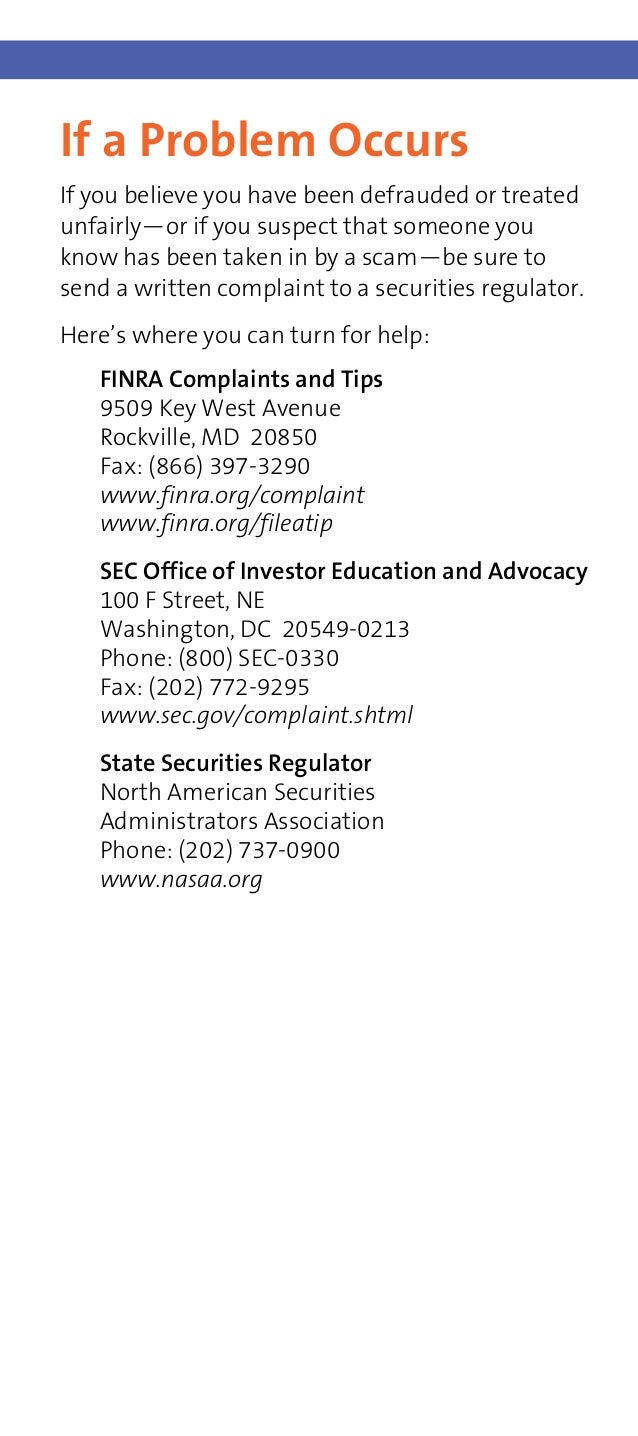 If a Problem Occurs

If you believe you have been defrauded or treated unfairly—or if you suspect that someone you know has been taken in by a scam—be sure to send a written complaint to a securities regulator.

Here's where you can turn for help:

FINRA Complaints and Tips
9509 Key West Avenue
Rockville, MD 20850
Fax: (866) 397-3290
www.finra.org/complaint
www.finra.org/fileatip

SEC Office of Investor Education and Advocacy
100 F Street, NE
Washington, DC 20549-0213
Phone: (800) SEC-0330
Fax: (202) 772-9295
www.sec.gov/complaint.shtml

State Securities Regulator
North American Securities Administrators Association
Phone: (202) 737-0900
www.nasaa.org